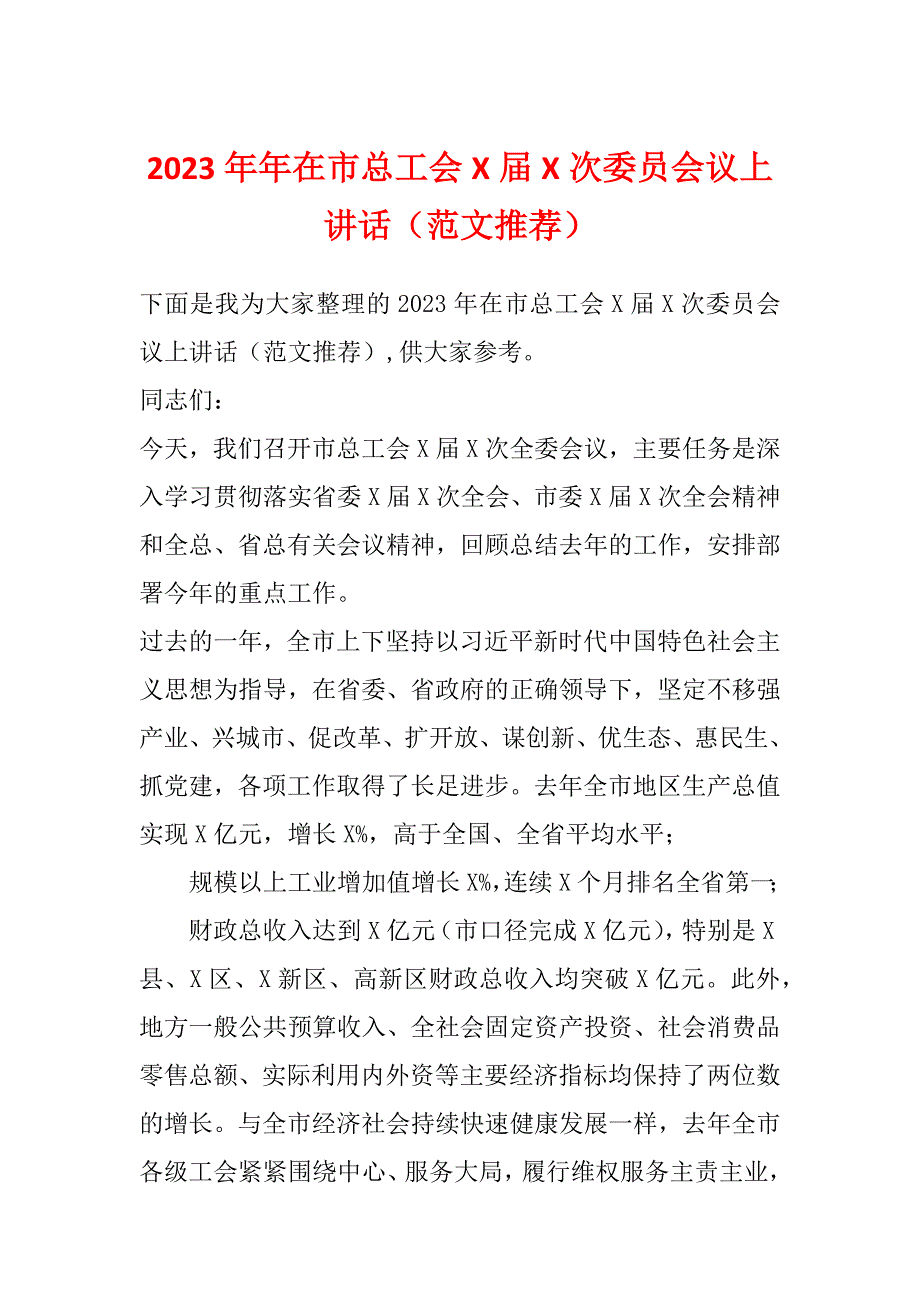 2023 年年在市总工会 X 届 X 次委员会议上讲话（范文推荐）

下面是我为大家整理的 2023 年在市总工会 X 届 X 次委员会议上讲话（范文推荐）,供大家参考。

同志们：

今天，我们召开市总工会 X 届 X 次全委会议，主要任务是深入学习贯彻落实省委 X 届 X 次全会、市委 X 届 X 次全会精神和全总、省总有关会议精神，回顾总结去年的工作，安排部署今年的重点工作。

过去的一年，全市上下坚持以习近平新时代中国特色社会主义思想为指导，在省委、省政府的正确领导下，坚定不移强产业、兴城市、促改革、扩开放、谋创新、优生态、惠民生、抓党建，各项工作取得了长足进步。去年全市地区生产总值实现 X 亿元，增长 X%，高于全国、全省平均水平；

规模以上工业增加值增长 X%,连续 X 个月排名全省第一;

财政总收入达到 X 亿元（市口径完成 X 亿元），特别是 X 县、X 区、X 新区、高新区财政总收入均突破 X 亿元。此外，地方一般公共预算收入、全社会固定资产投资、社会消费品零售总额、实际利用内外资等主要经济指标均保持了两位数的增长。与全市经济社会持续快速健康发展一样，去年全市各级工会紧紧围绕中心、服务大局，履行维权服务主责主业，